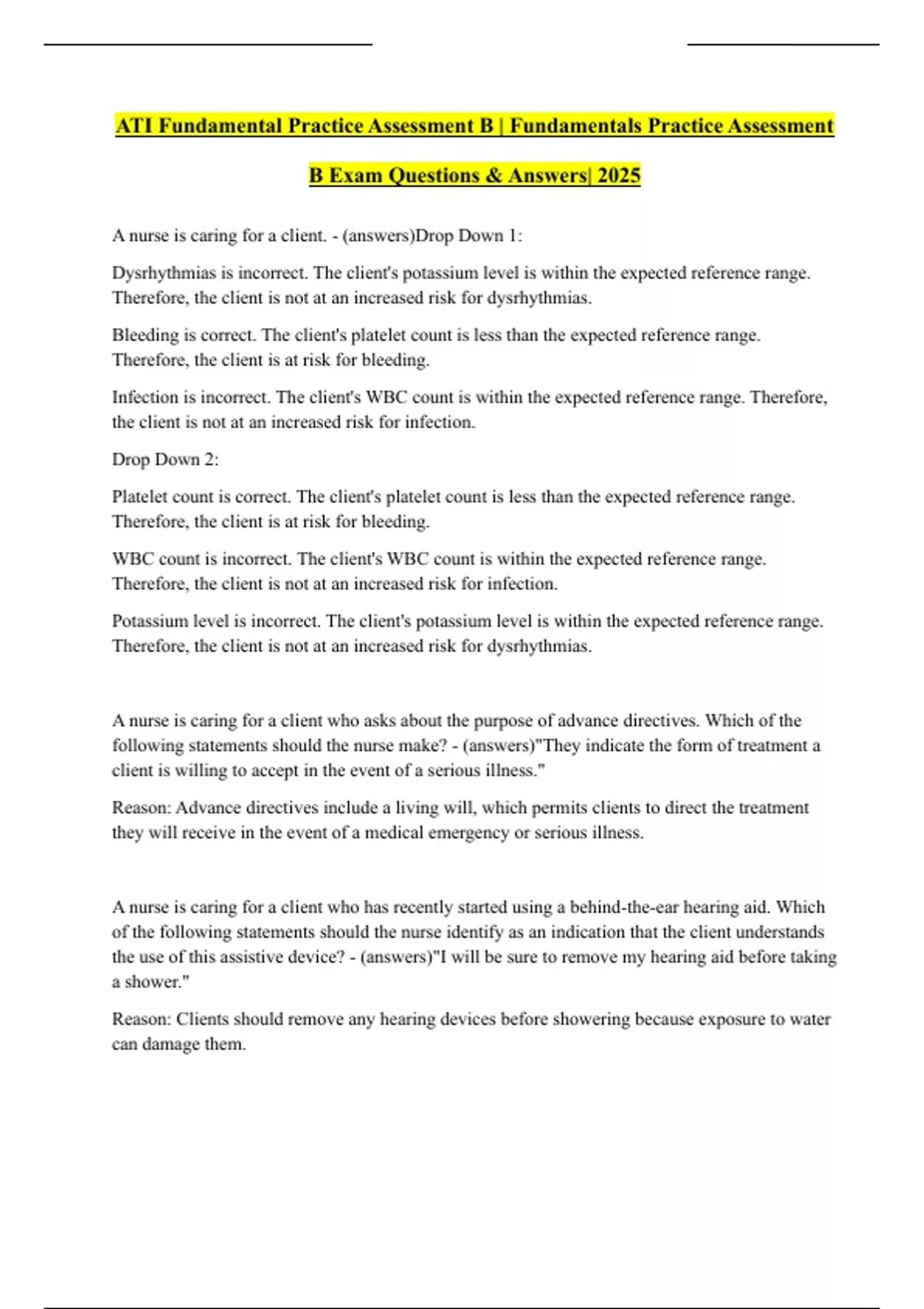 ATI Fundamental Practice Assessment B | Fundamentals Practice Assessment B Exam Questions & Answers| 2025

A nurse is caring for a client. - (answers)Drop Down 1:

Dysrhythmias is incorrect. The client's potassium level is within the expected reference range. Therefore, the client is not at an increased risk for dysrhythmias.

Bleeding is correct. The client's platelet count is less than the expected reference range. Therefore, the client is at risk for bleeding.

Infection is incorrect. The client's WBC count is within the expected reference range. Therefore, the client is not at an increased risk for infection.

Drop Down 2:

Platelet count is correct. The client's platelet count is less than the expected reference range. Therefore, the client is at risk for bleeding.

WBC count is incorrect. The client's WBC count is within the expected reference range. Therefore, the client is not at an increased risk for infection.

Potassium level is incorrect. The client's potassium level is within the expected reference range. Therefore, the client is not at an increased risk for dysrhythmias.

A nurse is caring for a client who asks about the purpose of advance directives. Which of the following statements should the nurse make? - (answers)"They indicate the form of treatment a client is willing to accept in the event of a serious illness."

Reason: Advance directives include a living will, which permits clients to direct the treatment they will receive in the event of a medical emergency or serious illness.

A nurse is caring for a client who has recently started using a behind-the-ear hearing aid. Which of the following statements should the nurse identify as an indication that the client understands the use of this assistive device? - (answers)"I will be sure to remove my hearing aid before taking a shower."

Reason: Clients should remove any hearing devices before showering because exposure to water can damage them.